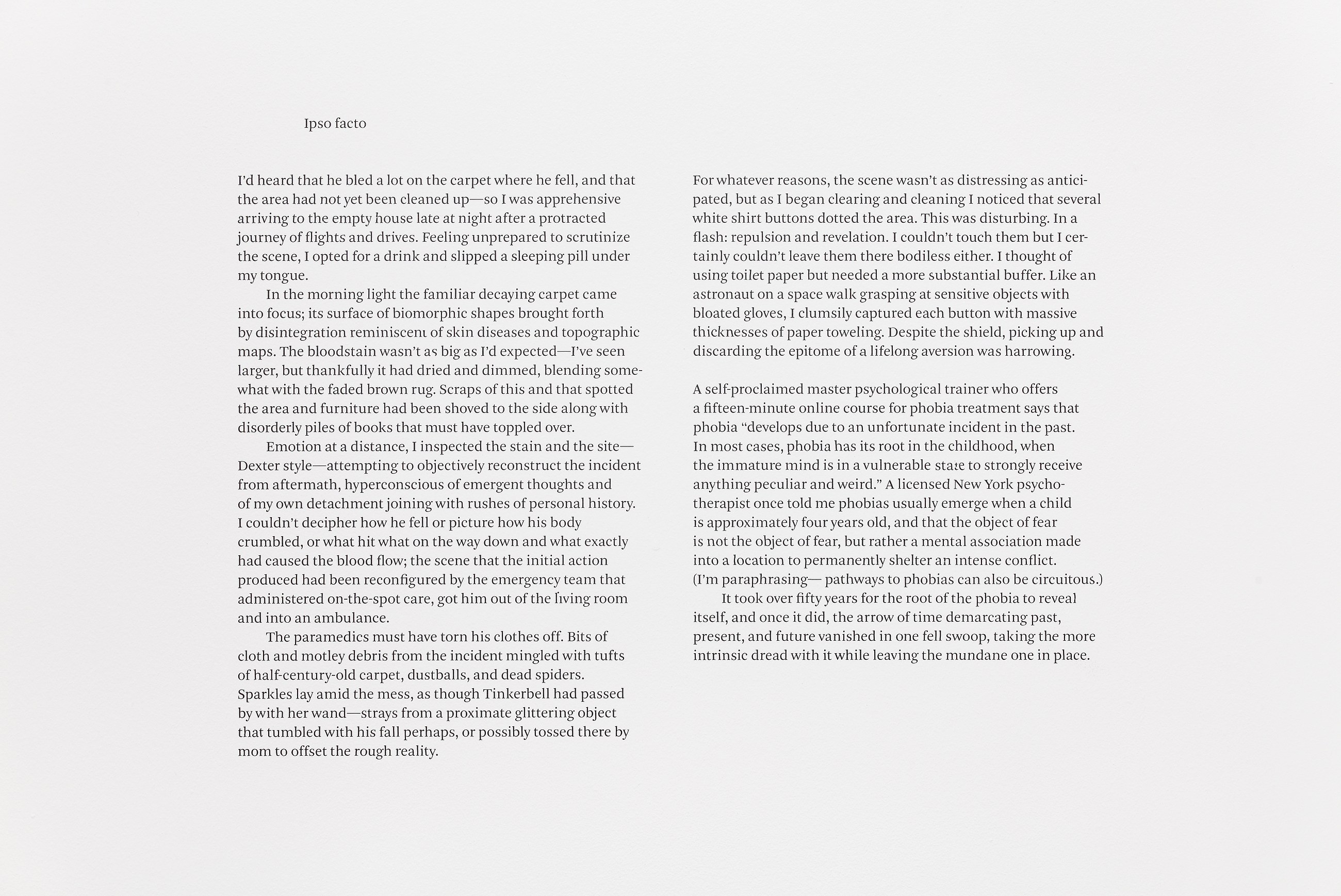 Ipso facto

I'd heard that he bled a lot on the carpet where he fell, and that the area had not yet been cleaned up—so I was apprehensive arriving to the empty house late at night after a protracted journey of flights and drives. Feeling unprepared to scrutinize the scene, I opted for a drink and slipped a sleeping pill under my tongue.

In the morning light the familiar decaying carpet came into focus; its surface of biomorphic shapes brought forth by disintegration reminiscent of skin diseases and topographic maps. The bloodstain wasn't as big as I'd expected—I've seen larger, but thankfully it had dried and dimmed, blending somewhat with the faded brown rug. Scraps of this and that spotted the area and furniture had been shoved to the side along with disorderly piles of books that must have toppled over.

Emotion at a distance, I inspected the stain and the site—Dexter style—attempting to objectively reconstruct the incident from aftermath, hyperconscious of emergent thoughts and of my own detachment joining with rushes of personal history. I couldn't decipher how he fell or picture how his body crumbled, or what hit what on the way down and what exactly had caused the blood flow; the scene that the initial action produced had been reconfigured by the emergency team that administered on-the-spot care, got him out of the living room and into an ambulance.

The paramedics must have torn his clothes off. Bits of cloth and motley debris from the incident mingled with tufts of half-century-old carpet, dustballs, and dead spiders. Sparkles lay amid the mess, as though Tinkerbell had passed by with her wand—strays from a proximate glittering object that tumbled with his fall perhaps, or possibly tossed there by mom to offset the rough reality.

For whatever reasons, the scene wasn't as distressing as anticipated, but as I began clearing and cleaning I noticed that several white shirt buttons dotted the area. This was disturbing. In a flash: repulsion and revelation. I couldn't touch them but I certainly couldn't leave them there bodiless either. I thought of using toilet paper but needed a more substantial buffer. Like an astronaut on a space walk grasping at sensitive objects with bloated gloves, I clumsily captured each button with massive thicknesses of paper toweling. Despite the shield, picking up and discarding the epitome of a lifelong aversion was harrowing.

A self-proclaimed master psychological trainer who offers a fifteen-minute online course for phobia treatment says that phobia "develops due to an unfortunate incident in the past. In most cases, phobia has its root in the childhood, when the immature mind is in a vulnerable state to strongly receive anything peculiar and weird." A licensed New York psychotherapist once told me phobias usually emerge when a child is approximately four years old, and that the object of fear is not the object of fear, but rather a mental association made into a location to permanently shelter an intense conflict. (I'm paraphrasing— pathways to phobias can also be circuitous.)

It took over fifty years for the root of the phobia to reveal itself, and once it did, the arrow of time demarcating past, present, and future vanished in one fell swoop, taking the more intrinsic dread with it while leaving the mundane one in place.